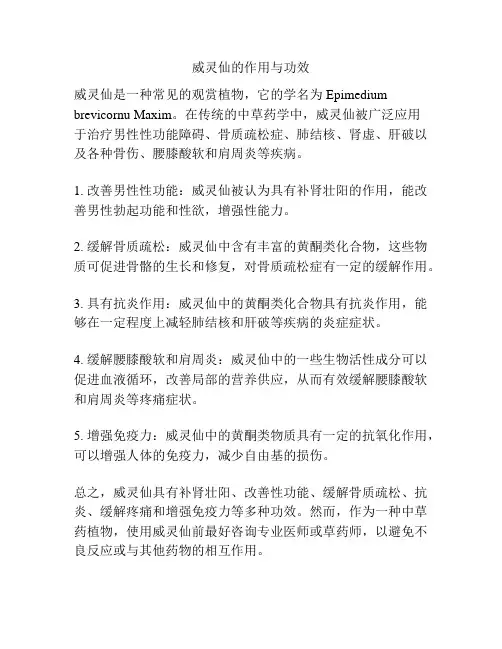 威灵仙的作用与功效

威灵仙是一种常见的观赏植物，它的学名为 Epimedium brevicornu Maxim。在传统的中草药学中，威灵仙被广泛应用于治疗男性性功能障碍、骨质疏松症、肺结核、肾虚、肝破以及各种骨伤、腰膝酸软和肩周炎等疾病。

1. 改善男性性功能：威灵仙被认为具有补肾壮阳的作用，能改善男性勃起功能和性欲，增强性能力。

2. 缓解骨质疏松：威灵仙中含有丰富的黄酮类化合物，这些物质可促进骨骼的生长和修复，对骨质疏松症有一定的缓解作用。

3. 具有抗炎作用：威灵仙中的黄酮类化合物具有抗炎作用，能够在一定程度上减轻肺结核和肝破等疾病的炎症症状。

4. 缓解腰膝酸软和肩周炎：威灵仙中的一些生物活性成分可以促进血液循环，改善局部的营养供应，从而有效缓解腰膝酸软和肩周炎等疼痛症状。

5. 增强免疫力：威灵仙中的黄酮类物质具有一定的抗氧化作用，可以增强人体的免疫力，减少自由基的损伤。

总之，威灵仙具有补肾壮阳、改善性功能、缓解骨质疏松、抗炎、缓解疼痛和增强免疫力等多种功效。然而，作为一种中草药植物，使用威灵仙前最好咨询专业医师或草药师，以避免不良反应或与其他药物的相互作用。